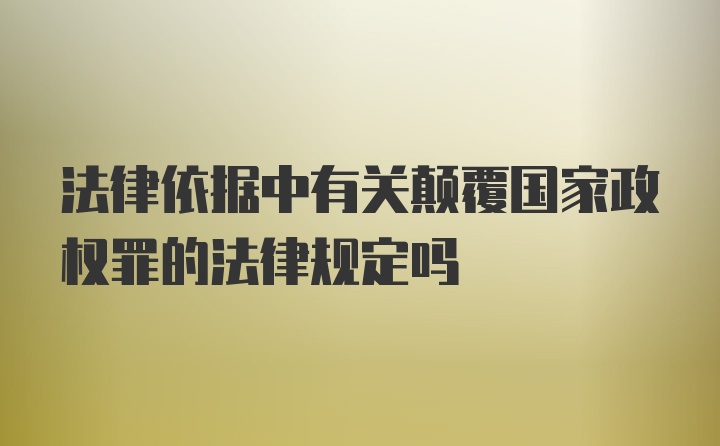 法律依据中有关颠覆国家政权罪的法律规定吗